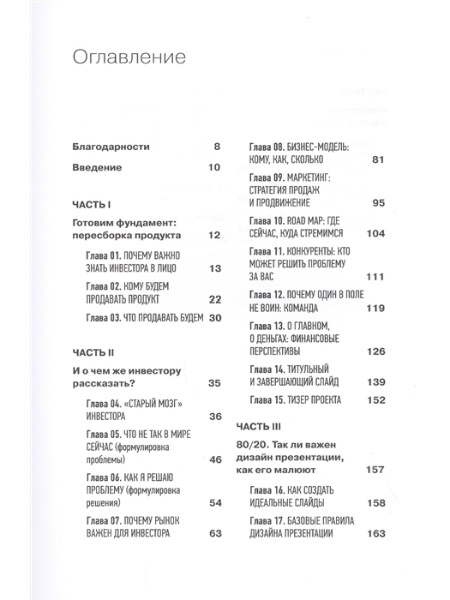 Оглавление

Благодарности 8

Введение 10

ЧАСТЬ I

Готовим фундамент: пересборка продукта 12

Глава 01. ПОЧЕМУ ВАЖНО ЗНАТЬ ИНВЕСТОРА В ЛИЦО 13

Глава 02. КОМУ БУДЕМ ПРОДАВАТЬ ПРОДУКТ 22

Глава 03. ЧТО ПРОДАВАТЬ БУДЕМ 30

ЧАСТЬ II

И о чем же инвестору рассказать? 35

Глава 04. «СТАРЫЙ МОЗГ» ИНВЕСТОРА 36

Глава 05. ЧТО НЕ ТАК В МИРЕ СЕЙЧАС (формулировка проблемы) 46

Глава 06. КАК Я РЕШАЮ ПРОБЛЕМУ (формулировка решения) 54

Глава 07. ПОЧЕМУ РЫНОК ВАЖЕН ДЛЯ ИНВЕСТОРА 63

Глава 08. БИЗНЕС-МОДЕЛЬ: КОМУ, КАК, СКОЛЬКО 81

Глава 09. МАРКЕТИНГ: СТРАТЕГИЯ ПРОДАЖ И ПРОДВИЖЕНИЕ 95

Глава 10. ROAD MAP: ГДЕ СЕЙЧАС, КУДА СТРЕМИМСЯ 104

Глава 11. КОНКУРЕНТЫ: КТО МОЖЕТ РЕШИТЬ ПРОБЛЕМУ ЗА ВАС 111

Глава 12. ПОЧЕМУ ОДИН В ПОЛЕ НЕ ВОИН: КОМАНДА 119

Глава 13. О ГЛАВНОМ, О ДЕНЬГАХ: ФИНАНСОВЫЕ ПЕРСПЕКТИВЫ 126

Глава 14. ТИТУЛЬНЫЙ И ЗАВЕРШАЮЩИЙ СЛАЙД 139

Глава 15. ТИЗЕР ПРОЕКТА 152

ЧАСТЬ III

80/20. Так ли важен дизайн презентации, как его малюют 157

Глава 16. КАК СОЗДАТЬ ИДЕАЛЬНЫЕ СЛАЙДЫ 158

Глава 17. БАЗОВЫЕ ПРАВИЛА ДИЗАЙНА ПРЕЗЕНТАЦИИ 163